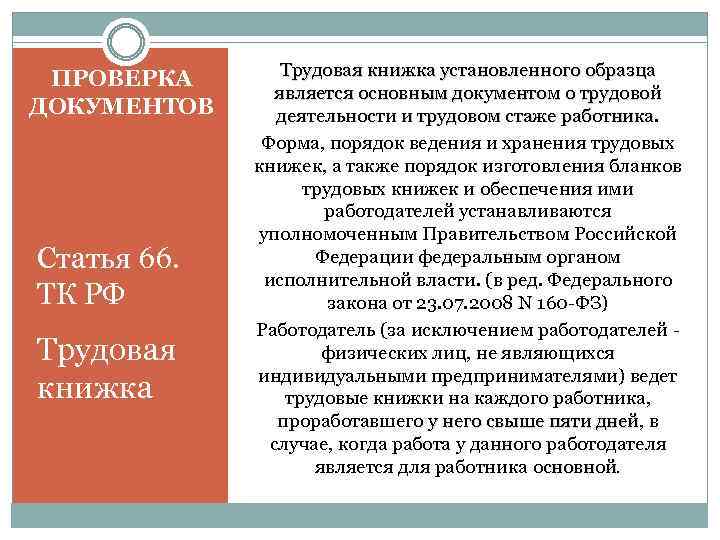 ПРОВЕРКА ДОКУМЕНТОВ

Статья 66. ТК РФ

Трудовая книжка

Трудовая книжка установленного образца является основным документом о трудовой деятельности и трудовом стаже работника.

Форма, порядок ведения и хранения трудовых книжек, а также порядок изготовления бланков трудовых книжек и обеспечения ими работодателей устанавливаются уполномоченным Правительством Российской Федерации федеральным органом исполнительной власти. (в ред. Федерального закона от 23.07.2008 N 160-ФЗ)

Работодатель (за исключением работодателей - физических лиц, не являющихся индивидуальными предпринимателями) ведет трудовые книжки на каждого работника, проработавшего у него свыше пяти дней, в случае, когда работа у данного работодателя является для работника основной.